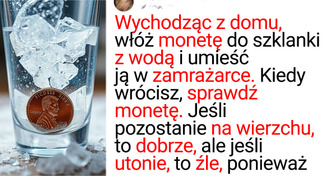 Wychodząc z domu, włóż monetę do szklanki z wodą i umieść ją w zamrażarce. Kiedy wrócisz, sprawdź monetę. Jeśli pozostanie na wierzchu, to dobrze, ale jeśli utonie, to źle, ponieważ